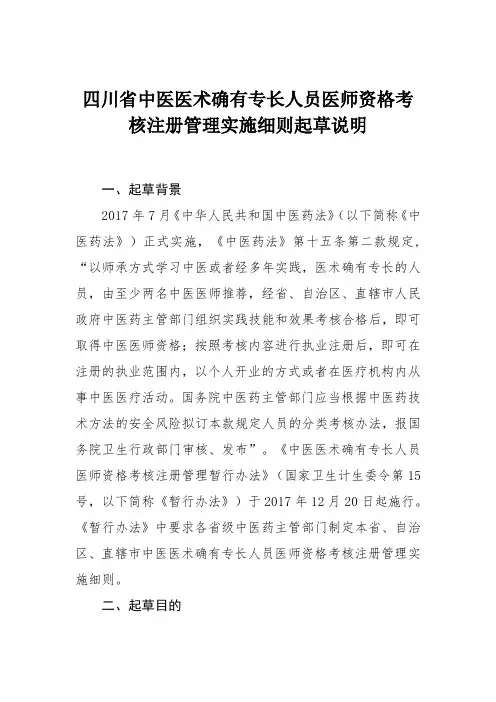 四川省中医医术确有专长人员医师资格考核注册管理实施细则起草说明

一、起草背景

2017 年 7 月《中华人民共和国中医药法》（以下简称《中医药法》）正式实施，《中医药法》第十五条第二款规定，“以师承方式学习中医或者经多年实践，医术确有专长的人员，由至少两名中医医师推荐，经省、自治区、直辖市人民政府中医药主管部门组织实践技能和效果考核合格后，即可取得中医医师资格；按照考核内容进行执业注册后，即可在注册的执业范围内，以个人开业的方式或者在医疗机构内从事中医医疗活动。国务院中医药主管部门应当根据中医药技术方法的安全风险拟订本款规定人员的分类考核办法，报国务院卫生行政部门审核、发布”。《中医医术确有专长人员医师资格考核注册管理暂行办法》（国家卫生计生委令第 15 号，以下简称《暂行办法》）于 2017 年 12 月 20 日起施行。《暂行办法》中要求各省级中医药主管部门制定本省、自治区、直辖市中医医术确有专长人员医师资格考核注册管理实施细则。

二、起草目的